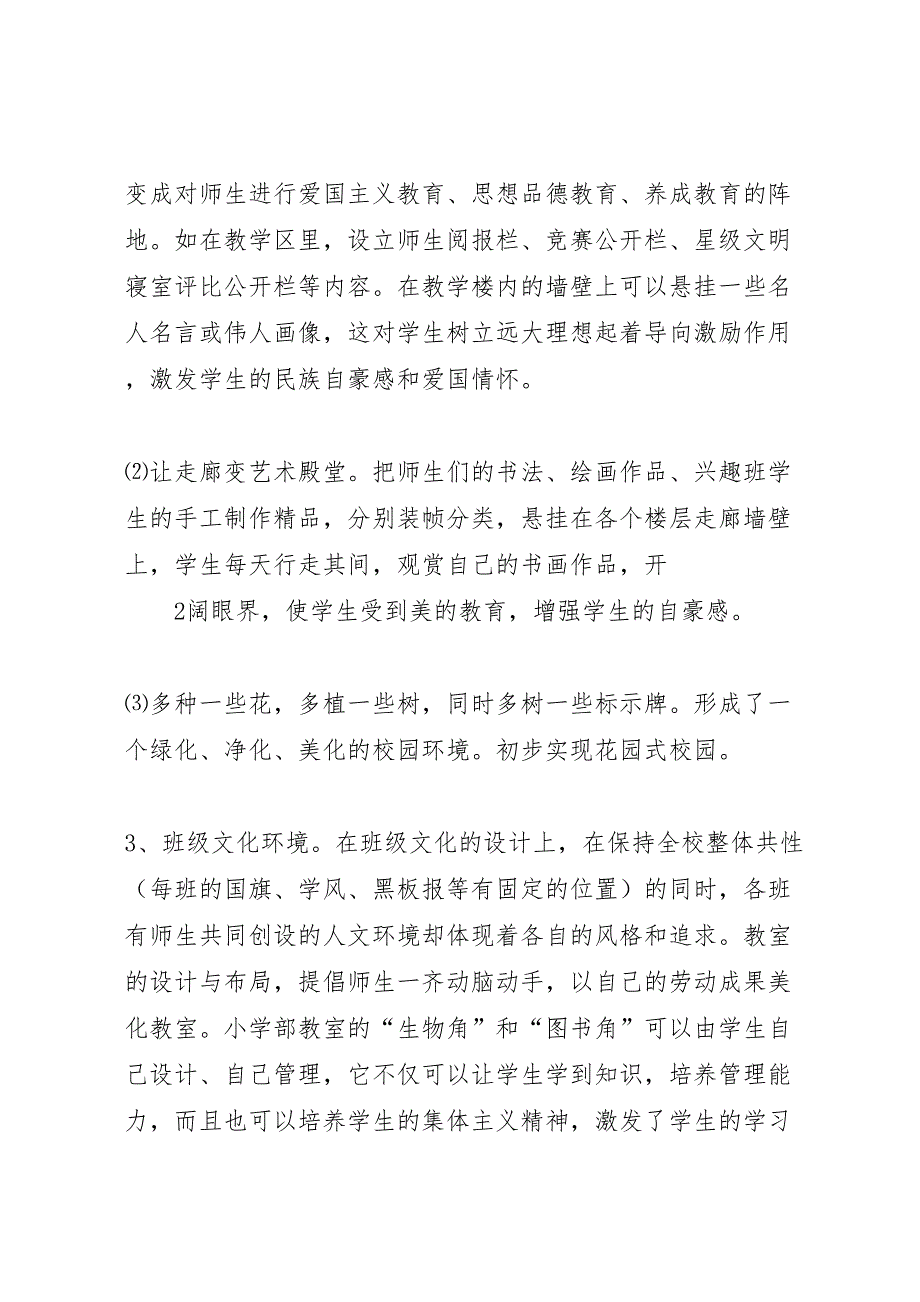 变成对师生进行爱国主义教育、思想品德教育、养成教育的阵地。如在教学区里，设立师生阅报栏、竞赛公开栏、星级文明寝室评比公开栏等内容。在教学楼内的墙壁上可以悬挂一些名人名言或伟人画像，这对学生树立远大理想起着导向激励作用，激发学生的民族自豪感和爱国情怀。

⑵让走廊变艺术殿堂。把师生们的书法、绘画作品、兴趣班学生的手工制作精品，分别装帧分类，悬挂在各个楼层走廊墙壁上，学生每天行走其间，观赏自己的书画作品，开

2阔眼界，使学生受到美的教育，增强学生的自豪感。

⑶多种一些花，多植一些树，同时多树一些标示牌。形成了一个绿化、净化、美化的校园环境。初步实现花园式校园。

3、班级文化环境。在班级文化的设计上，在保持全校整体共性（每班的国旗、学风、黑板报等有固定的位置）的同时，各班有师生共同创设的人文环境却体现着各自的风格和追求。教室的设计与布局，提倡师生一齐动脑动手，以自己的劳动成果美化教室。小学部教室的“生物角”和“图书角”可以由学生自己设计、自己管理，它不仅可以让学生学到知识，培养管理能力，而且也可以培养学生的集体主义精神，激发了学生的学习